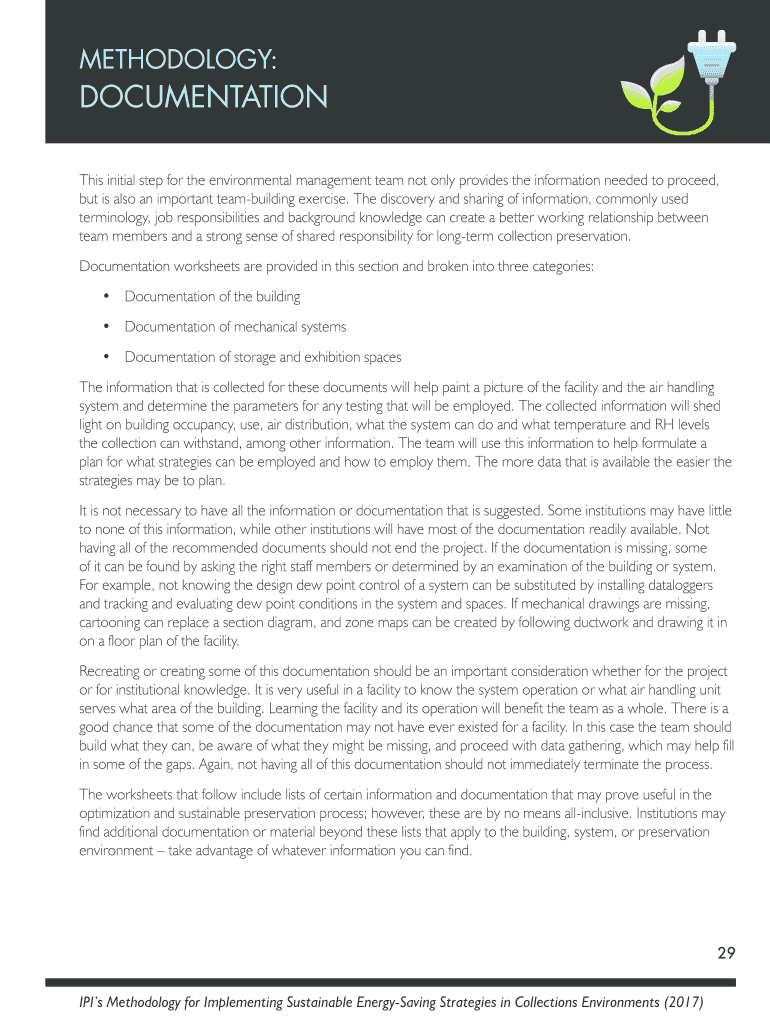 METHODOLOGY:
DOCUMENTATION

This initial step for the environmental management team not only provides the information needed to proceed, but is also an important team-building exercise. The discovery and sharing of information, commonly used terminology, job responsibilities and background knowledge can create a better working relationship between team members and a strong sense of shared responsibility for long-term collection preservation.

Documentation worksheets are provided in this section and broken into three categories:

• Documentation of the building

• Documentation of mechanical systems

• Documentation of storage and exhibition spaces

The information that is collected for these documents will help paint a picture of the facility and the air handling system and determine the parameters for any testing that will be employed. The collected information will shed light on building occupancy, use, air distribution, what the system can do and what temperature and RH levels the collection can withstand, among other information. The team will use this information to help formulate a plan for what strategies can be employed and how to employ them. The more data that is available the easier the strategies may be to plan.

It is not necessary to have all the information or documentation that is suggested. Some institutions may have little to none of this information, while other institutions will have most of the documentation readily available. Not having all of the recommended documents should not end the project. If the documentation is missing, some of it can be found by asking the right staff members or determined by an examination of the building or system. For example, not knowing the design dew point control of a system can be substituted by installing dataloggers and tracking and evaluating dew point conditions in the system and spaces. If mechanical drawings are missing, cartooning can replace a section diagram, and zone maps can be created by following ductwork and drawing it in on a floor plan of the facility.

Recreating or creating some of this documentation should be an important consideration whether for the project or for institutional knowledge. It is very useful in a facility to know the system operation or what air handling unit serves what area of the building. Learning the facility and its operation will benefit the team as a whole. There is a good chance that some of the documentation may not have ever existed for a facility. In this case the team should build what they can, be aware of what they might be missing, and proceed with data gathering, which may help fill in some of the gaps. Again, not having all of this documentation should not immediately terminate the process.

The worksheets that follow include lists of certain information and documentation that may prove useful in the optimization and sustainable preservation process; however, these are by no means all-inclusive. Institutions may find additional documentation or material beyond these lists that apply to the building, system, or preservation environment – take advantage of whatever information you can find.

29

IPI's Methodology for Implementing Sustainable Energy-Saving Strategies in Collections Environments (2017)